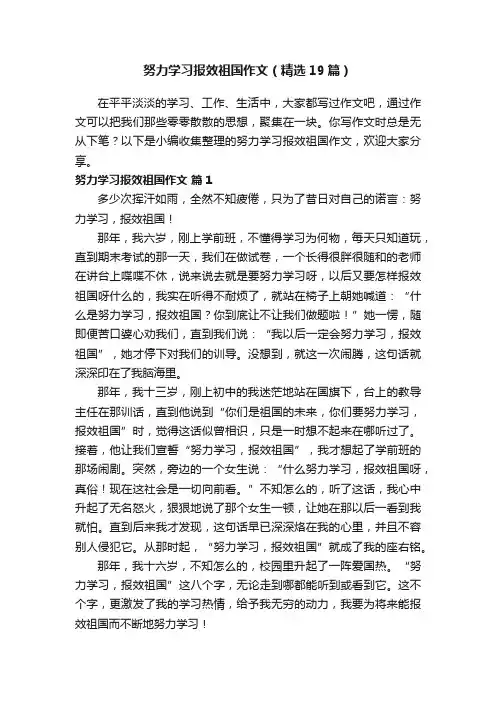 努力学习报效祖国作文（精选19篇）

在平平淡淡的学习、工作、生活中，大家都写过作文吧，通过作文可以把我们那些零零散散的思想，聚集在一块。你写作文时总是无从下笔？以下是小编收集整理的努力学习报效祖国作文，欢迎大家分享。

努力学习报效祖国作文 篇1

多少次挥汗如雨，全然不知疲倦，只为了昔日对自己的诺言：努力学习，报效祖国！

那年，我六岁，刚上学前班，不懂得学习为何物，每天只知道玩，直到期末考试的那一天，我们在做试卷，一个长得很胖很随和的老师在讲台上喋喋不休，说来说去就是要努力学习呀，以后又要怎样报效祖国呀什么的，我实在听得不耐烦了，就站在椅子上朝她喊道：“什么是努力学习，报效祖国？你到底让不让我们做题啦！”她一愣，随即便苦口婆心劝我们，直到我们说：“我以后一定会努力学习，报效祖国”，她才停下对我们的训导。没想到，就这一次闹腾，这句话就深深印在了我脑海里。

那年，我十三岁，刚上初中的我迷茫地站在国旗下，台上的教导主任在那训话，直到他说到“你们是祖国的未来，你们要努力学习，报效祖国”时，觉得这话似曾相识，只是一时想不起来在哪听过了。接着，他让我们宣誓“努力学习，报效祖国”，我才想起了学前班的那场闹剧。突然，旁边的一个女生说：“什么努力学习，报效祖国呀，真俗！现在这社会是一切向前看。”不知怎么的，听了这话，我心中升起了无名怒火，狠狠地说了那个女生一顿，让她在那以后一看到我就怕。直到后来我才发现，这句话早已深深烙在我的心里，并且不容别人侵犯它。从那时起，“努力学习，报效祖国”就成了我的座右铭。

那年，我十六岁，不知怎么的，校园里升起了一阵爱国热。“努力学习，报效祖国”这八个字，无论走到哪都能听到或看到它。这不个字，更激发了我的学习热情，给予我无穷的动力，我要为将来能报效祖国而不断地努力学习！